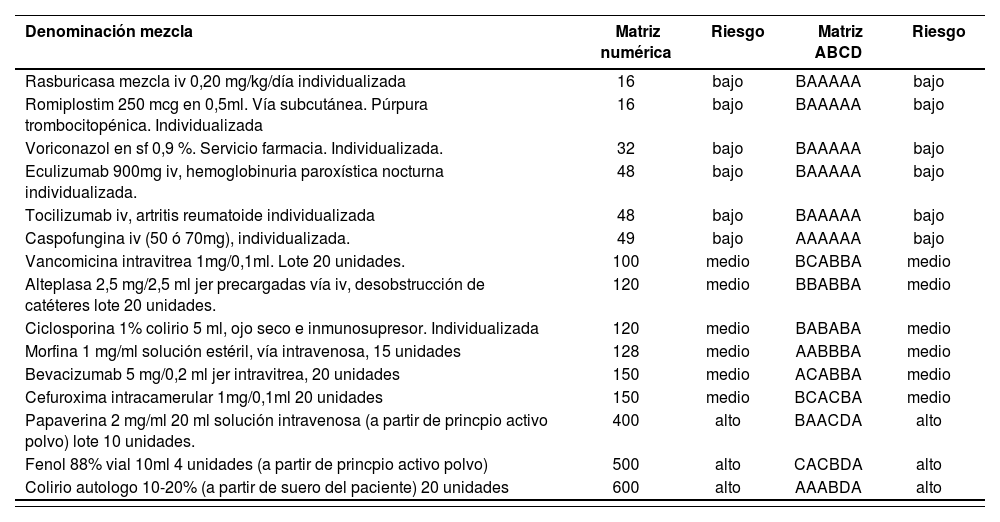 | Denominación mezcla | Matriz numérica | Riesgo | Matriz ABCD | Riesgo |
|---|---|---|---|---|
| Rasburicasa mezcla iv 0,20 mg/kg/día individualizada | 16 | bajo | BAAAAA | bajo |
| Romiplostim 250 mcg en 0,5ml. Vía subcutánea. Púrpura trombocitopénica. Individualizada | 16 | bajo | BAAAAA | bajo |
| Voriconazol en sf 0,9 %. Servicio farmacia. Individualizada. | 32 | bajo | BAAAAA | bajo |
| Eculizumab 900mg iv, hemoglobinuria paroxística nocturna individualizada. | 48 | bajo | BAAAAA | bajo |
| Tocilizumab iv, artritis reumatoide individualizada | 48 | bajo | BAAAAA | bajo |
| Caspofungina iv (50 ó 70mg), individualizada. | 49 | bajo | AAAAAA | bajo |
| Vancomicina intravitrea 1mg/0,1ml. Lote 20 unidades. | 100 | medio | BCABBA | medio |
| Alteplasa 2,5 mg/2,5 ml jer precargadas vía iv, desobstrucción de catéteres lote 20 unidades. | 120 | medio | BBABBA | medio |
| Ciclosporina 1% colirio 5 ml, ojo seco e inmunosupresor. Individualizada | 120 | medio | BABABA | medio |
| Morfina 1 mg/ml solución estéril, vía intravenosa, 15 unidades | 128 | medio | AABBBA | medio |
| Bevacizumab 5 mg/0,2 ml jer intravitrea, 20 unidades | 150 | medio | ACABBA | medio |
| Cefuroxima intracamerular 1mg/0,1ml 20 unidades | 150 | medio | BCACBA | medio |
| Papaverina 2 mg/ml 20 ml solución intravenosa (a partir de princpio activo polvo) lote 10 unidades. | 400 | alto | BAACDA | alto |
| Fenol 88% vial 10ml 4 unidades (a partir de princpio activo polvo) | 500 | alto | CACBDA | alto |
| Colirio autologo 10-20% (a partir de suero del paciente) 20 unidades | 600 | alto | AAABDA | alto |